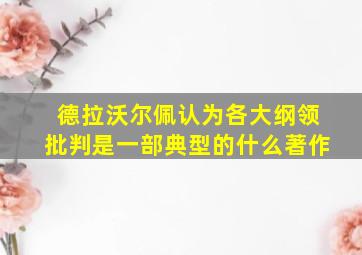 德拉沃尔佩认为各大纲领批判是一部典型的什么著作